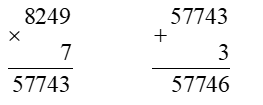 $\begin{array}{r} 8249 \\ \times \quad 7 \\ \hline 57743 \end{array}$

$\begin{array}{r} 57743 \\ + \quad 3 \\ \hline 57746 \end{array}$